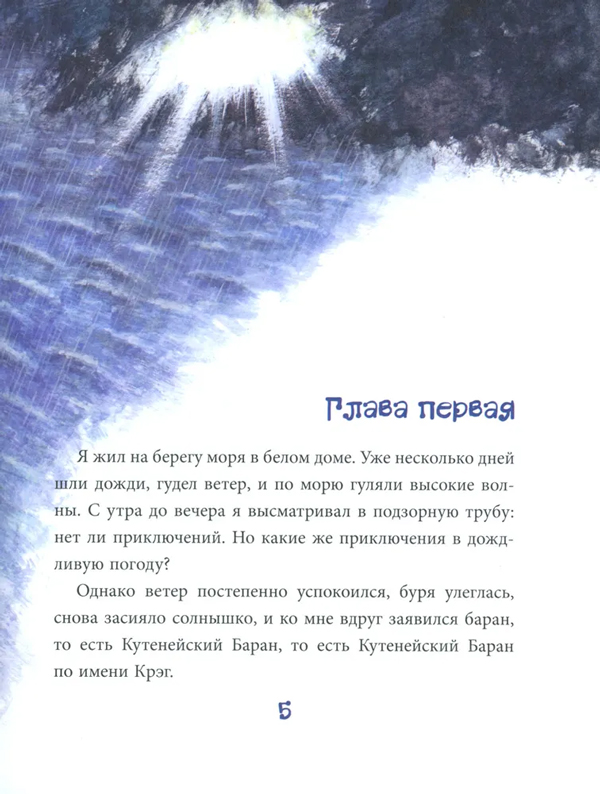 Глава первая

Я жил на берегу моря в белом доме. Уже несколько дней шли дожди, гудел ветер, и по морю гуляли высокие волны. С утра до вечера я высматривал в подзорную трубу: нет ли приключений. Но какие же приключения в дождливую погоду?

Однако ветер постепенно успокоился, буря улеглась, снова засияло солнышко, и ко мне вдруг заявился баран, то есть Кутенейский Баран, то есть Кутенейский Баран по имени Крэг.

5